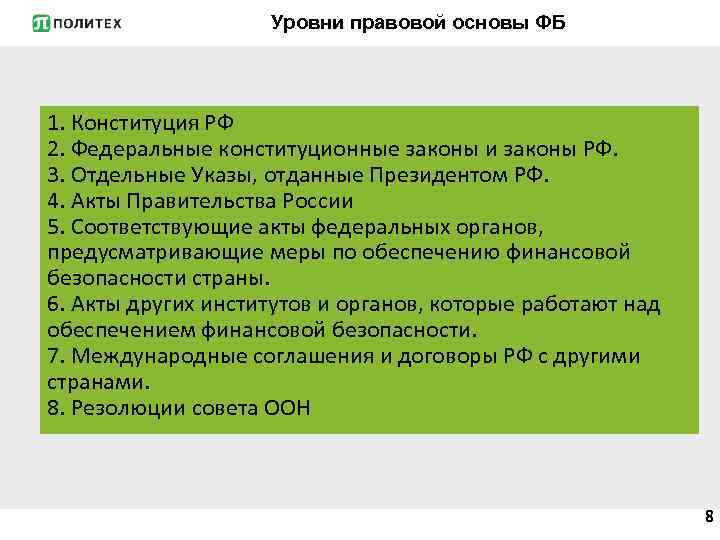 ПОЛИТЕХ

Уровни правовой основы ФБ

1. Конституция РФ
2. Федеральные конституционные законы и законы РФ.
3. Отдельные Указы, отданные Президентом РФ.
4. Акты Правительства России
5. Соответствующие акты федеральных органов, предусматривающие меры по обеспечению финансовой безопасности страны.
6. Акты других институтов и органов, которые работают над обеспечением финансовой безопасности.
7. Международные соглашения и договоры РФ с другими странами.
8. Резолюции совета ООН

8